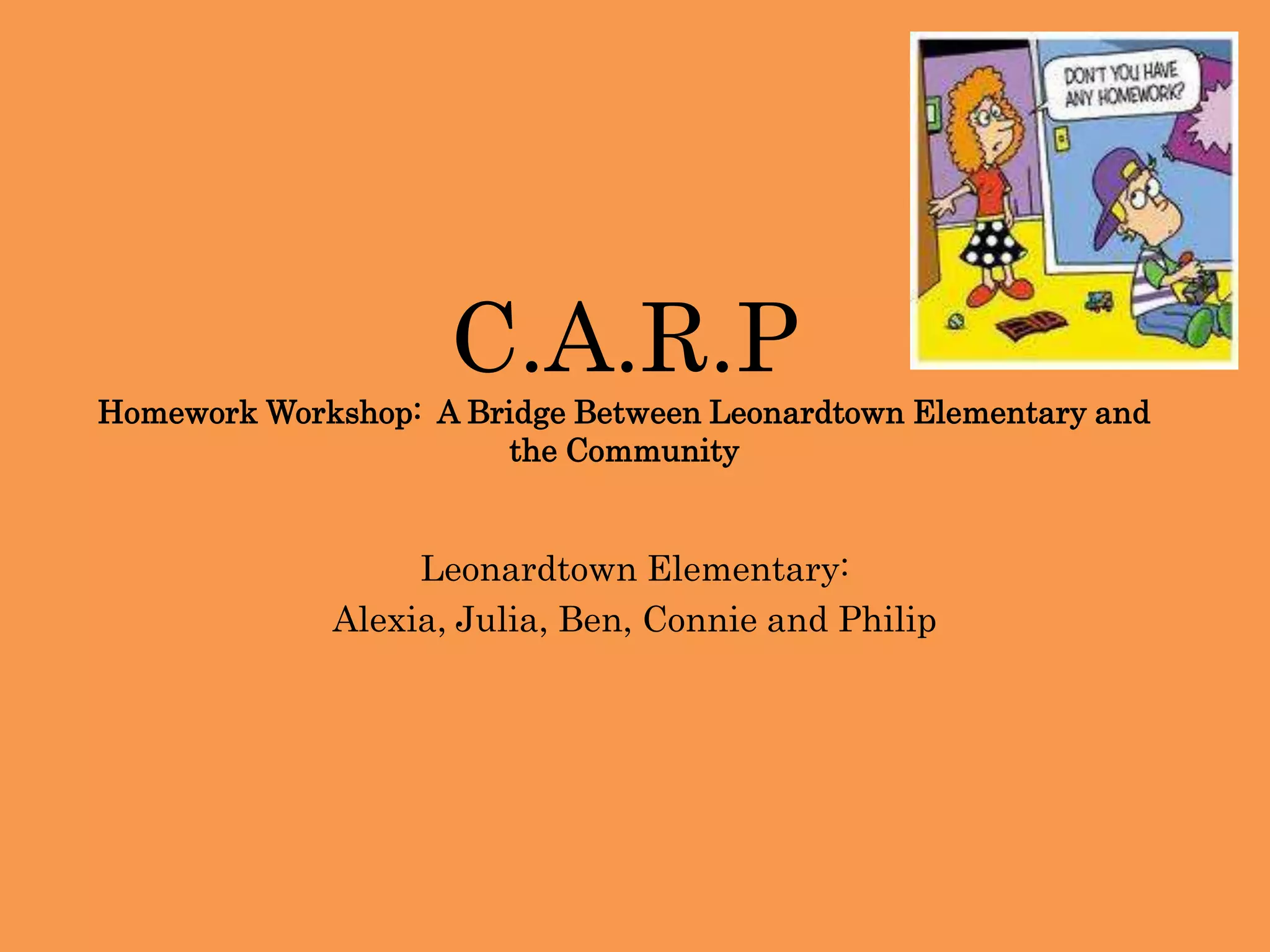 DON'T YOU HAVE ANY HOMEWORK?

C.A.R.P

Homework Workshop: A Bridge Between Leonardtown Elementary and the Community

Leonardtown Elementary:
Alexia, Julia, Ben, Connie and Philip